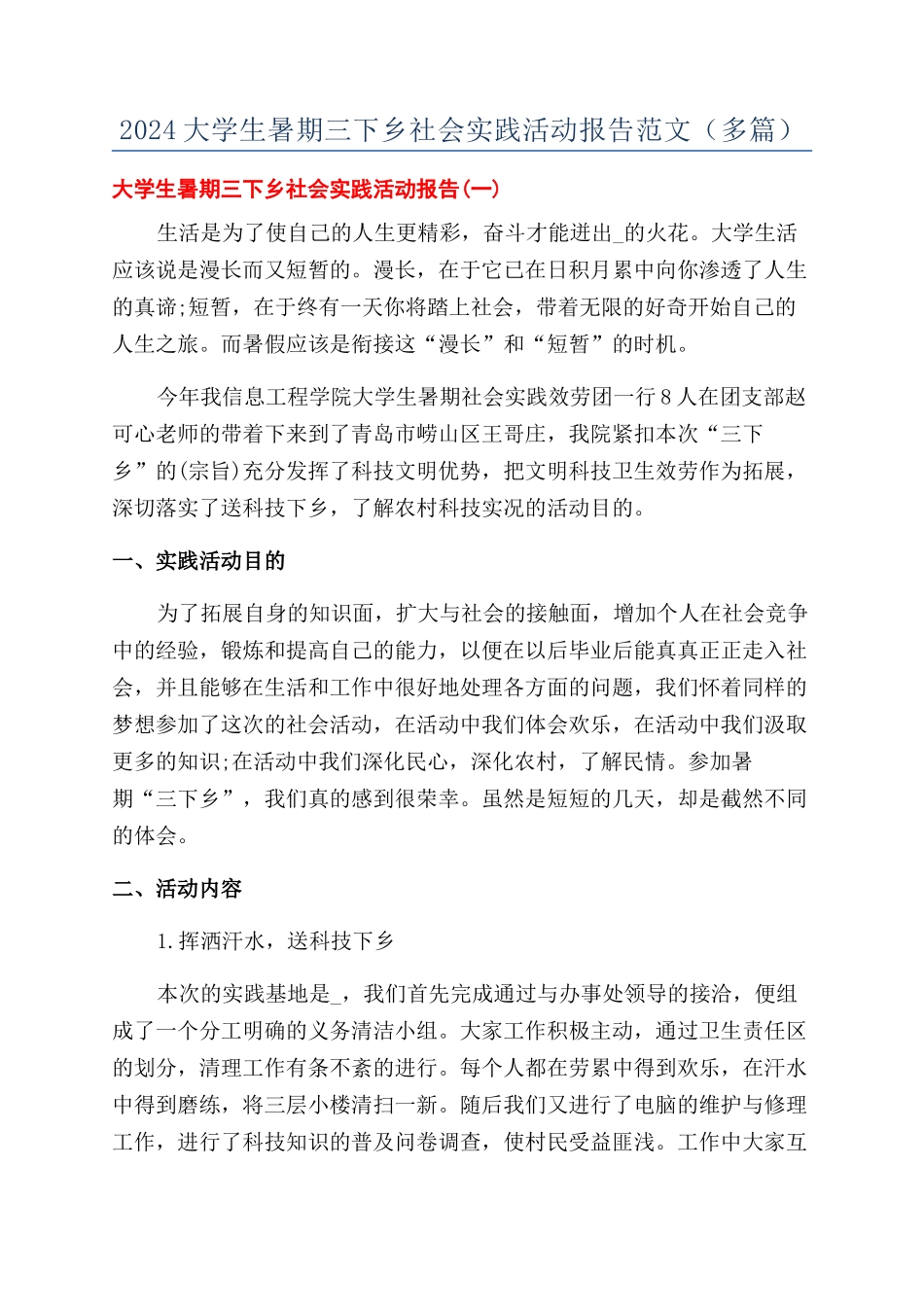 2024大学生暑期三下乡社会实践活动报告范文（多篇）

大学生暑期三下乡社会实践活动报告(一)

生活是为了使自己的人生更精彩，奋斗才能迸出_的火花。大学生活应该说是漫长而又短暂的。漫长，在于它已在日积月累中向你渗透了人生的真谛;短暂，在于终有一天你将踏上社会，带着无限的好奇开始自己的人生之旅。而暑假应该是衔接这“漫长”和“短暂”的时机。

今年我信息工程学院大学生暑期社会实践效劳团一行8人在团支部赵可心老师的带着下来到了青岛市崂山区王哥庄，我院紧扣本次“三下乡”的(宗旨)充分发挥了科技文明优势，把文明科技卫生效劳作为拓展，深切落实了送科技下乡，了解农村科技实况的活动目的。

一、实践活动目的

为了拓展自身的知识面，扩大与社会的接触面，增加个人在社会竞争中的经验，锻炼和提高自己的能力，以便在以后毕业后能真真正正走入社会，并且能够在生活和工作中很好地处理各方面的问题，我们怀着同样的梦想参加了这次的社会活动，在活动中我们体会欢乐，在活动中我们汲取更多的知识;在活动中我们深化民心，深化农村，了解民情。参加暑期“三下乡”，我们真的感到很荣幸。虽然是短短的几天，却是截然不同的体会。

二、活动内容

1.挥洒汗水，送科技下乡

本次的实践基地是_，我们首先完成通过与办事处领导的接洽，便组成了一个分工明确的义务清洁小组。大家工作积极主动，通过卫生责任区的划分，清理工作有条不紊的进行。每个人都在劳累中得到欢乐，在汗水中得到磨练，将三层小楼清扫一新。随后我们又进行了电脑的维护与修理工作，进行了科技知识的普及问卷调查，使村民受益匪浅。工作中大家互